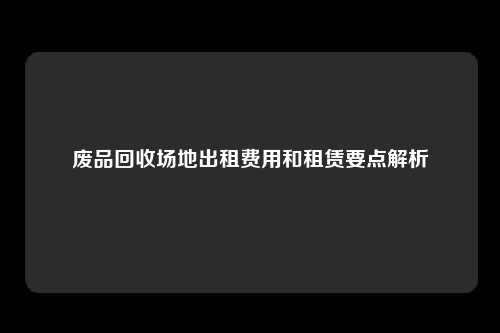 废品回收场地出租费用和租赁要点解析